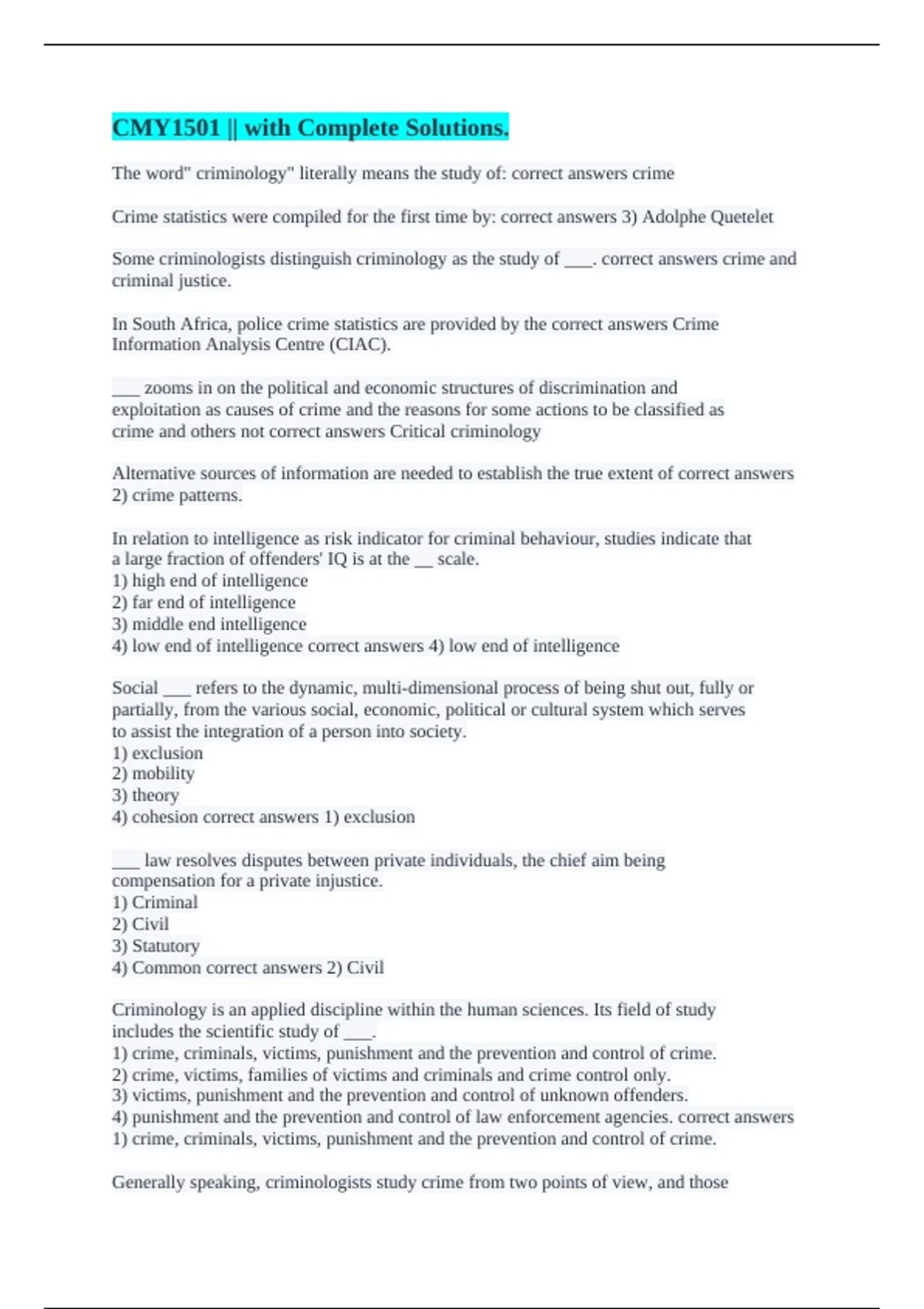 CMY1501 || with Complete Solutions.

The word" criminology" literally means the study of: correct answers crime

Crime statistics were compiled for the first time by: correct answers 3) Adolphe Quetelet

Some criminologists distinguish criminology as the study of ___. correct answers crime and criminal justice.

In South Africa, police crime statistics are provided by the correct answers Crime Information Analysis Centre (CIAC).

___ zooms in on the political and economic structures of discrimination and exploitation as causes of crime and the reasons for some actions to be classified as crime and others not correct answers Critical criminology

Alternative sources of information are needed to establish the true extent of correct answers 2) crime patterns.

In relation to intelligence as risk indicator for criminal behaviour, studies indicate that a large fraction of offenders' IQ is at the __ scale.
1) high end of intelligence
2) far end of intelligence
3) middle end intelligence
4) low end of intelligence correct answers 4) low end of intelligence

Social ___ refers to the dynamic, multi-dimensional process of being shut out, fully or partially, from the various social, economic, political or cultural system which serves to assist the integration of a person into society.
1) exclusion
2) mobility
3) theory
4) cohesion correct answers 1) exclusion

___ law resolves disputes between private individuals, the chief aim being compensation for a private injustice.
1) Criminal
2) Civil
3) Statutory
4) Common correct answers 2) Civil

Criminology is an applied discipline within the human sciences. Its field of study includes the scientific study of ___.
1) crime, criminals, victims, punishment and the prevention and control of crime.
2) crime, victims, families of victims and criminals and crime control only.
3) victims, punishment and the prevention and control of unknown offenders.
4) punishment and the prevention and control of law enforcement agencies. correct answers 1) crime, criminals, victims, punishment and the prevention and control of crime.

Generally speaking, criminologists study crime from two points of view, and those